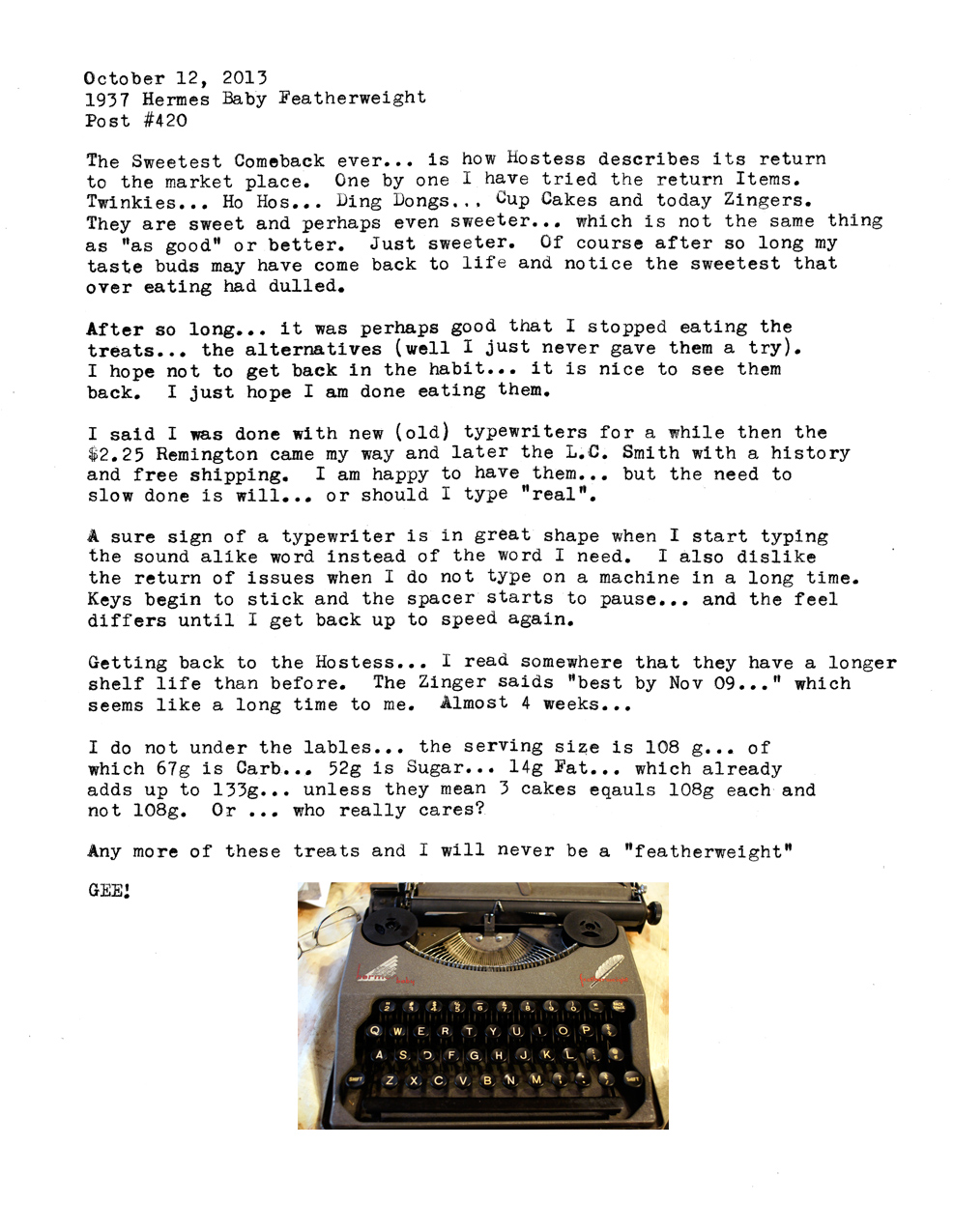 October 12, 2013
1937 Hermes Baby Featherweight
Post #420

The Sweetest Comeback ever... is how Hostess describes its return to the market place. One by one I have tried the return Items. Twinkies... Ho Hos... Ding Dongs... Cup Cakes and today Zingers. They are sweet and perhaps even sweeter... which is not the same thing as "as good" or better. Just sweeter. Of course after so long my taste buds may have come back to life and notice the sweetest that over eating had dulled.

After so long... it was perhaps good that I stopped eating the treats... the alternatives (well I just never gave them a try). I hope not to get back in the habit... it is nice to see them back. I just hope I am done eating them.

I said I was done with new (old) typewriters for a while then the $2.25 Remington came my way and later the L.C. Smith with a history and free shipping. I am happy to have them... but the need to slow done is will... or should I type "real".

A sure sign of a typewriter is in great shape when I start typing the sound alike word instead of the word I need. I also dislike the return of issues when I do not type on a machine in a long time. Keys begin to stick and the spacer starts to pause... and the feel differs until I get back up to speed again.

Getting back to the Hostess... I read somewhere that they have a longer shelf life than before. The Zinger saids "best by Nov 09..." which seems like a long time to me. Almost 4 weeks...

I do not under the lables... the serving size is 108 g... of which 67g is Carb... 52g is Sugar... 14g Fat... which already adds up to 133g... unless they mean 3 cakes eqauls 108g each and not 108g. Or ... who really cares?

Any more of these treats and I will never be a "featherweight"

GEE!

Q W E R T Y U I O P
A S D F G H J K L
Z X C V B N M